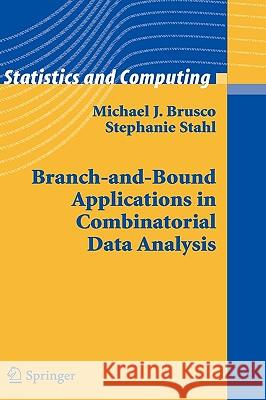 Statistics and Computing

Michael J. Brusco
Stephanie Stahl

Branch-and-Bound Applications in Combinatorial Data Analysis

Springer

Kraina Książek